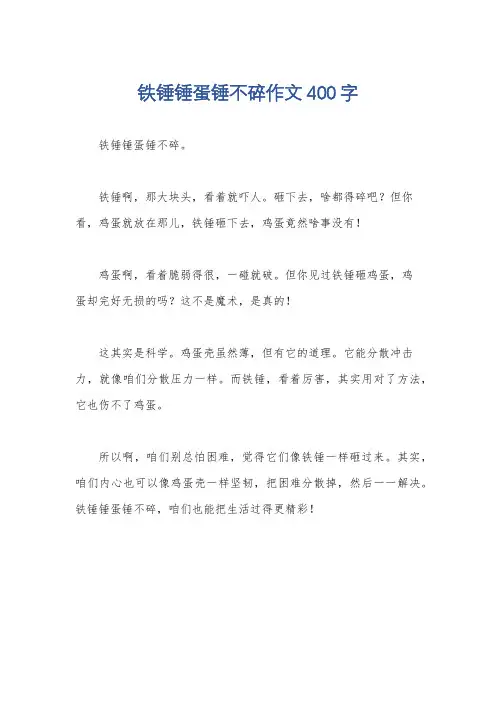 铁锤锤蛋锤不碎作文 400 字

铁锤锤蛋锤不碎。

铁锤啊，那大块头，看着就吓人。砸下去，啥都得碎吧？但你看，鸡蛋就放在那儿，铁锤砸下去，鸡蛋竟然啥事没有！

鸡蛋啊，看着脆弱得很，一碰就破。但你见过铁锤砸鸡蛋，鸡蛋却完好无损的吗？这不是魔术，是真的！

这其实是科学。鸡蛋壳虽然薄，但有它的道理。它能分散冲击力，就像咱们分散压力一样。而铁锤，看着厉害，其实用对了方法，它也伤不了鸡蛋。

所以啊，咱们别总怕困难，觉得它们像铁锤一样砸过来。其实，咱们内心也可以像鸡蛋壳一样坚韧，把困难分散掉，然后一一解决。铁锤锤蛋锤不碎，咱们也能把生活过得更精彩！